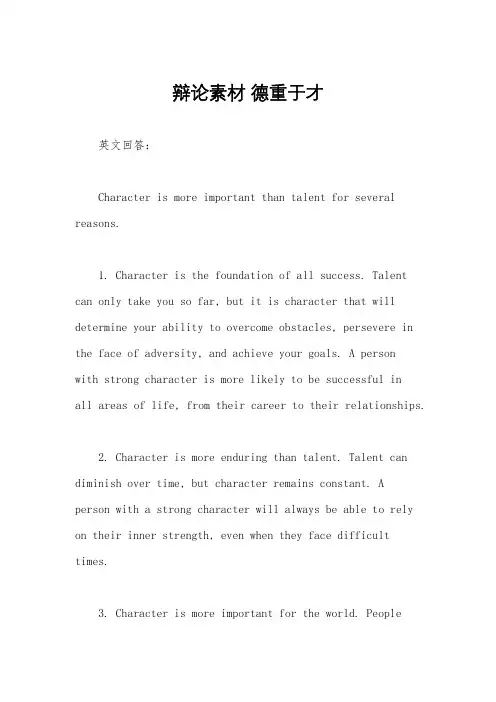 辩论素材 德重于才

英文回答：

Character is more important than talent for several reasons.

1. Character is the foundation of all success. Talent can only take you so far, but it is character that will determine your ability to overcome obstacles, persevere in the face of adversity, and achieve your goals. A person with strong character is more likely to be successful in all areas of life, from their career to their relationships.

2. Character is more enduring than talent. Talent can diminish over time, but character remains constant. A person with a strong character will always be able to rely on their inner strength, even when they face difficult times.

3. Character is more important for the world. People